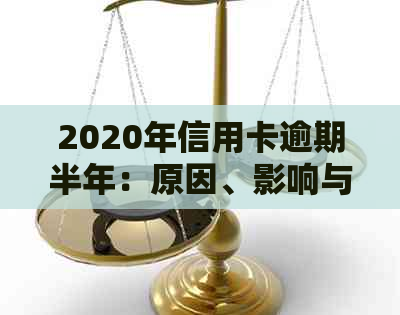 2020年信用卡逾期半年：原因、影响与